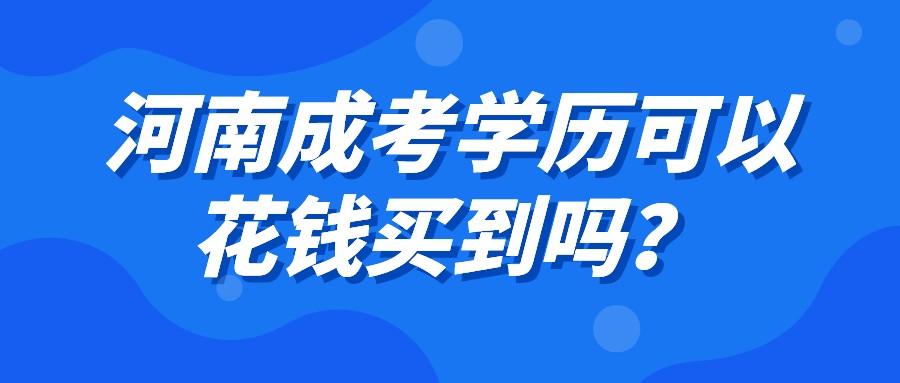 河南成考学历可以花钱买到吗？